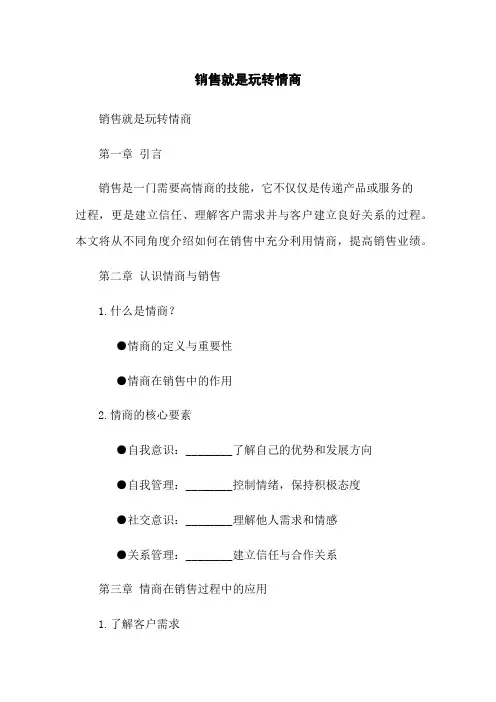 销售就是玩转情商

销售就是玩转情商

第一章 引言

销售是一门需要高情商的技能，它不仅仅是传递产品或服务的过程，更是建立信任、理解客户需求并与客户建立良好关系的过程。本文将从不同角度介绍如何在销售中充分利用情商，提高销售业绩。

第二章 认识情商与销售

1. 什么是情商？

●情商的定义与重要性

●情商在销售中的作用

2. 情商的核心要素

●自我意识：________了解自己的优势和发展方向

●自我管理：________控制情绪，保持积极态度

●社交意识：________理解他人需求和情感

●关系管理：________建立信任与合作关系

第三章 情商在销售过程中的应用

1. 了解客户需求